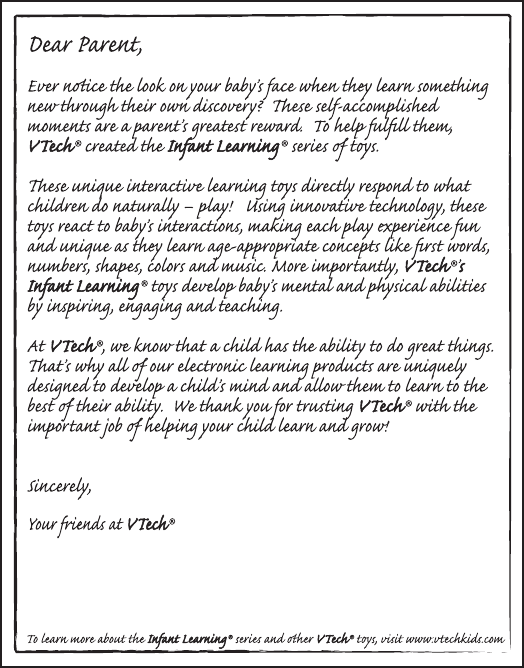 Dear Parent,

Ever notice the look on your baby's face when they learn something new through their own discovery? These self-accomplished moments are a parent's greatest reward. To help fulfill them, VTech® created the Infant Learning® series of toys.

These unique interactive learning toys directly respond to what children do naturally – play! Using innovative technology, these toys react to baby's interactions, making each play experience fun and unique as they learn age-appropriate concepts like first words, numbers, shapes, colors and music. More importantly, VTech®'s Infant Learning® toys develop baby's mental and physical abilities by inspiring, engaging and teaching.

At VTech®, we know that a child has the ability to do great things. That's why all of our electronic learning products are uniquely designed to develop a child's mind and allow them to learn to the best of their ability. We thank you for trusting VTech® with the important job of helping your child learn and grow!

Sincerely,

Your friends at VTech®

To learn more about the Infant Learning® series and other VTech® toys, visit www.vtechkids.com